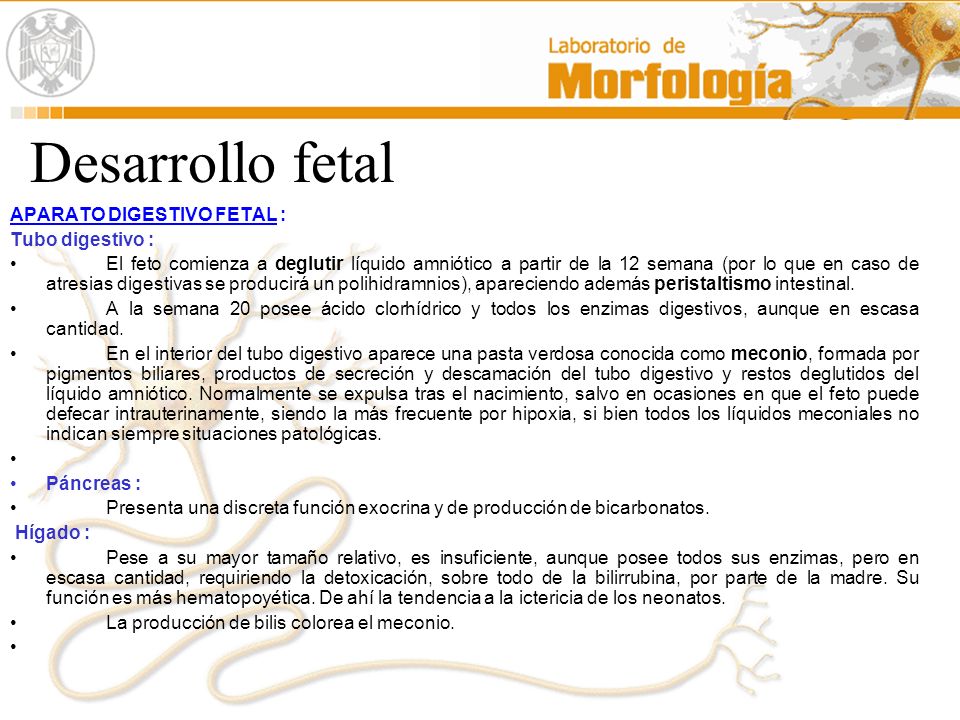 Laboratorio de
Morfología

Desarrollo fetal

APARATO DIGESTIVO FETAL :
Tubo digestivo :

• El feto comienza a deglutir líquido amniótico a partir de la 12 semana (por lo que en caso de atresias digestivas se producirá un polihidramnios), apareciendo además peristaltismo intestinal.
• A la semana 20 posee ácido clorhídrico y todos los enzimas digestivos, aunque en escasa cantidad.
• En el interior del tubo digestivo aparece una pasta verdosa conocida como meconio, formada por pigmentos biliares, productos de secreción y descamación del tubo digestivo y restos deglutidos del líquido amniótico. Normalmente se expulsa tras el nacimiento, salvo en ocasiones en que el feto puede defecar intrauterinamente, siendo la más frecuente por hipoxia, si bien todos los líquidos meconiales no indican siempre situaciones patológicas.
•
• Páncreas :
• Presenta una discreta función exocrina y de producción de bicarbonatos.

Hígado :
• Pese a su mayor tamaño relativo, es insuficiente, aunque posee todos sus enzimas, pero en escasa cantidad, requiriendo la detoxicación, sobre todo de la bilirrubina, por parte de la madre. Su función es más hematopoyética. De ahí la tendencia a la ictericia de los neonatos.
• La producción de bilis colorea el meconio.
•